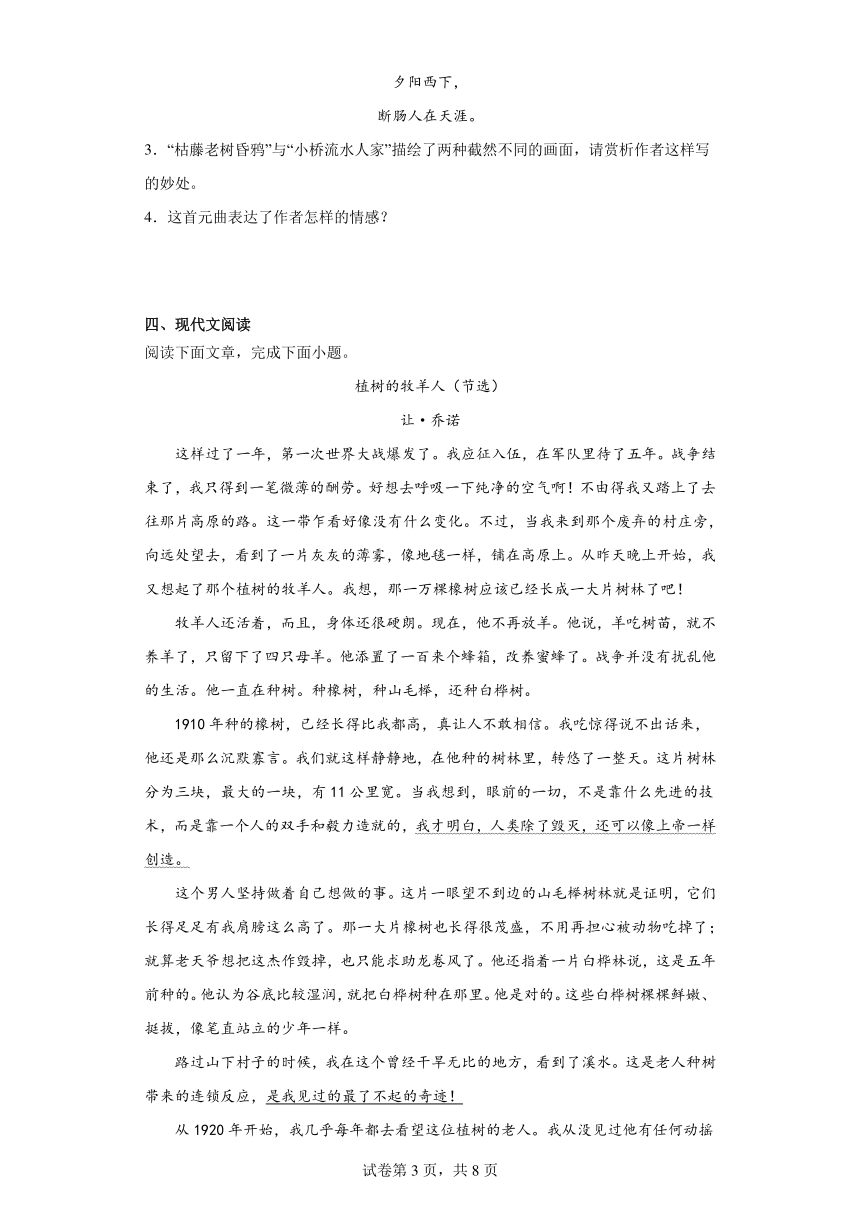 夕阳西下，

断肠人在天涯。

3．“枯藤老树昏鸦”与“小桥流水人家”描绘了两种截然不同的画面，请赏析作者这样写的妙处。

4．这首元曲表达了作者怎样的情感？

四、现代文阅读

阅读下面文章，完成下面小题。

植树的牧羊人（节选）

让·乔诺

这样过了一年，第一次世界大战爆发了。我应征入伍，在军队里待了五年。战争结束了，我只得到一笔微薄的酬劳。好想去呼吸一下纯净的空气啊！不由得我又踏上了去往那片高原的路。这一带乍看好像没有什么变化。不过，当我来到那个废弃的村庄旁，向远处望去，看到了一片灰灰的薄雾，像地毯一样，铺在高原上。从昨天晚上开始，我又想起了那个植树的牧羊人。我想，那一万棵橡树应该已经长成一大片树林了吧！

牧羊人还活着，而且，身体还很硬朗。现在，他不再放羊。他说，羊吃树苗，就不养羊了，只留下了四只母羊。他添置了一百来个蜂箱，改养蜜蜂了。战争并没有扰乱他的生活。他一直在种树。种橡树，种山毛榉，还种白桦树。

1910年种的橡树，已经长得比我都高，真让人不敢相信。我吃惊得说不出话来，他还是那么沉默寡言。我们就这样静静地，在他种的树林里，转悠了一整天。这片树林分为三块，最大的一块，有11公里宽。当我想到，眼前的一切，不是靠什么先进的技术，而是靠一个人的双手和毅力造就的，我才明白，人类除了毁灭，还可以像上帝一样创造。

这个男人坚持做着自己想做的事。这片一眼望不到边的山毛榉树林就是证明，它们长得足足有我肩膀这么高了。那一大片橡树也长得很茂盛，不用再担心被动物吃掉了；就算老天爷想把这杰作毁掉，也只能求助龙卷风了。他还指着一片白桦林说，这是五年前种的。他认为谷底比较湿润，就把白桦树种在那里。他是对的。这些白桦树棵棵鲜嫩、挺拔，像笔直站立的少年一样。

路过山下村子的时候，我在这个曾经干旱无比的地方，看到了溪水。这是老人种树带来的连锁反应，是我见过的最了不起的奇迹！

从1920年开始，我几乎每年都去看望这位植树的老人。我从没见过他有任何动摇

试卷第3页，共8页